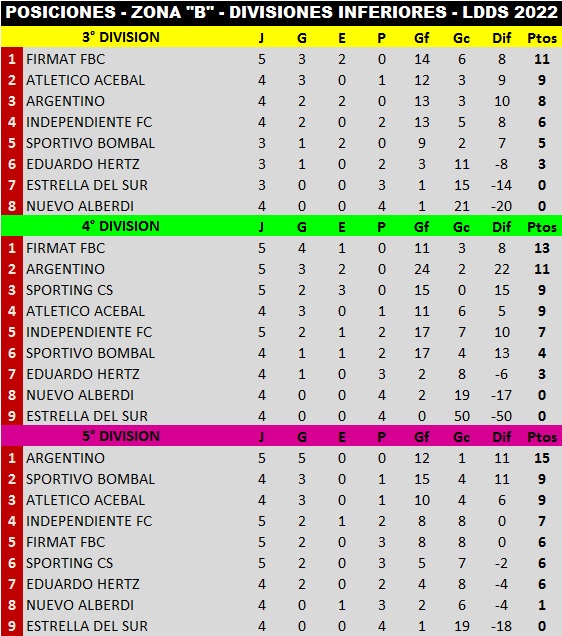 POSICIONES - ZONA "B" - DIVISIONES INFERIORES - LDDS 2022

| | 3° DIVISION | J | G | E | P | Gf | Gc | Dif | Ptos |
|---|---|---|---|---|---|---|---|---|---|
| 1 | FIRMAT FBC | 5 | 3 | 2 | 0 | 14 | 6 | 8 | 11 |
| 2 | ATLETICO ACEBAL | 4 | 3 | 0 | 1 | 12 | 3 | 9 | 9 |
| 3 | ARGENTINO | 4 | 2 | 2 | 0 | 13 | 3 | 10 | 8 |
| 4 | INDEPENDIENTE FC | 4 | 2 | 0 | 2 | 13 | 5 | 8 | 6 |
| 5 | SPORTIVO BOMBAL | 3 | 1 | 2 | 0 | 9 | 2 | 7 | 5 |
| 6 | EDUARDO HERTZ | 3 | 1 | 0 | 2 | 3 | 11 | -8 | 3 |
| 7 | ESTRELLA DEL SUR | 3 | 0 | 0 | 3 | 1 | 15 | -14 | 0 |
| 8 | NUEVO ALBERDI | 4 | 0 | 0 | 4 | 1 | 21 | -20 | 0 |

| | 4° DIVISION | J | G | E | P | Gf | Gc | Dif | Ptos |
|---|---|---|---|---|---|---|---|---|---|
| 1 | FIRMAT FBC | 5 | 4 | 1 | 0 | 11 | 3 | 8 | 13 |
| 2 | ARGENTINO | 5 | 3 | 2 | 0 | 24 | 2 | 22 | 11 |
| 3 | SPORTING CS | 5 | 2 | 3 | 0 | 15 | 0 | 15 | 9 |
| 4 | ATLETICO ACEBAL | 4 | 3 | 0 | 1 | 11 | 6 | 5 | 9 |
| 5 | INDEPENDIENTE FC | 5 | 2 | 1 | 2 | 17 | 7 | 10 | 7 |
| 6 | SPORTIVO BOMBAL | 4 | 1 | 1 | 2 | 17 | 4 | 13 | 4 |
| 7 | EDUARDO HERTZ | 4 | 1 | 0 | 3 | 2 | 8 | -6 | 3 |
| 8 | NUEVO ALBERDI | 4 | 0 | 0 | 4 | 2 | 19 | -17 | 0 |
| 9 | ESTRELLA DEL SUR | 4 | 0 | 0 | 4 | 0 | 50 | -50 | 0 |

| | 5° DIVISION | J | G | E | P | Gf | Gc | Dif | Ptos |
|---|---|---|---|---|---|---|---|---|---|
| 1 | ARGENTINO | 5 | 5 | 0 | 0 | 12 | 1 | 11 | 15 |
| 2 | SPORTIVO BOMBAL | 4 | 3 | 0 | 1 | 15 | 4 | 11 | 9 |
| 3 | ATLETICO ACEBAL | 4 | 3 | 0 | 1 | 10 | 4 | 6 | 9 |
| 4 | INDEPENDIENTE FC | 5 | 2 | 1 | 2 | 8 | 8 | 0 | 7 |
| 5 | FIRMAT FBC | 5 | 2 | 0 | 3 | 8 | 8 | 0 | 6 |
| 6 | SPORTING CS | 5 | 2 | 0 | 3 | 5 | 7 | -2 | 6 |
| 7 | EDUARDO HERTZ | 4 | 2 | 0 | 2 | 4 | 8 | -4 | 6 |
| 8 | NUEVO ALBERDI | 4 | 0 | 1 | 3 | 2 | 6 | -4 | 1 |
| 9 | ESTRELLA DEL SUR | 4 | 0 | 0 | 4 | 1 | 19 | -18 | 0 |